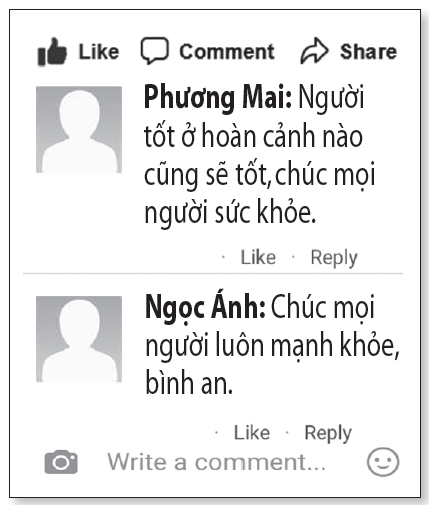 Like Comment Share

Phương Mai: Người tốt ở hoàn cảnh nào cũng sẽ tốt, chúc mọi người sức khỏe.

· Like · Reply

Ngọc Ánh: Chúc mọi người luôn mạnh khỏe, bình an.

· Like · Reply

Write a comment...